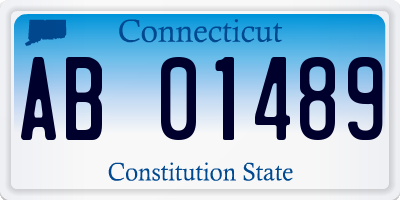 Connecticut

AB 01489

Constitution State